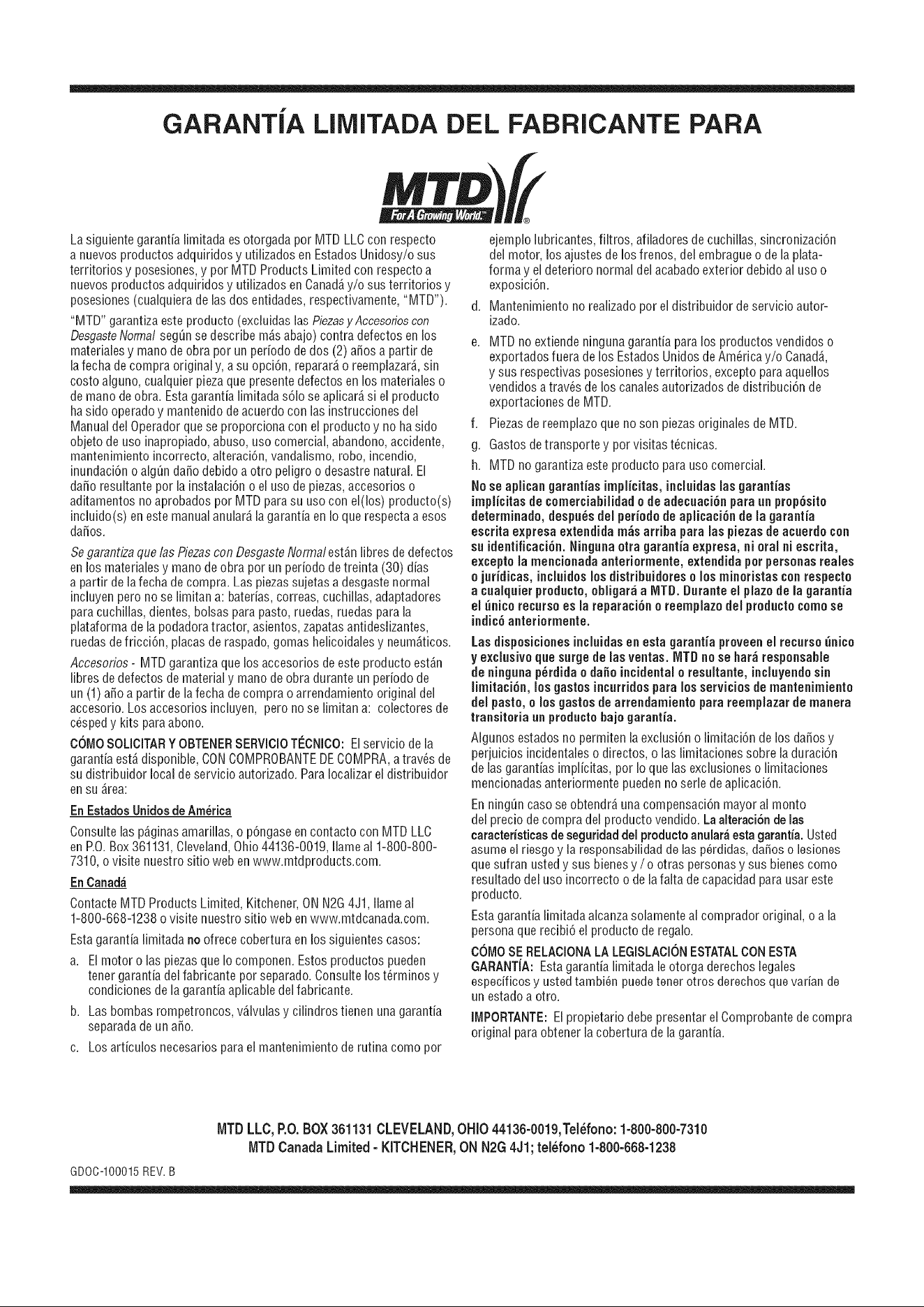 GARANTÍA LIMITADA DEL FABRICANTE PARA

MTD
For A Growing World.™ ®

La siguiente garantía limitada es otorgada por MTD LLC con respecto a nuevos productos adquiridos y utilizados en Estados Unidosy/o sus territorios y posesiones, y por MTD Products Limited con respecto a nuevos productos adquiridos y utilizados en Canadá y/o sus territorios y posesiones (cualquiera de las dos entidades, respectivamente, "MTD").

"MTD" garantiza este producto (excluidas las Piezas y Accesorios con Desgaste Normal según se describe más abajo) contra defectos en los materiales y mano de obra por un período de dos (2) años a partir de la fecha de compra original y, a su opción, reparará o reemplazará, sin costo alguno, cualquier pieza que presente defectos en los materiales o de mano de obra. Esta garantía limitada sólo se aplicará si el producto ha sido operado y mantenido de acuerdo con las instrucciones del Manual del Operador que se proporciona con el producto y no ha sido objeto de uso inapropiado, abuso, uso comercial, abandono, accidente, mantenimiento incorrecto, alteración, vandalismo, robo, incendio, inundación o algún daño debido a otro peligro o desastre natural. El daño resultante por la instalación o el uso de piezas, accesorios o aditamentos no aprobados por MTD para su uso con el(los) producto(s) incluido(s) en este manual anulará la garantía en lo que respecta a esos daños.

Se garantiza que las Piezas con Desgaste Normal están libres de defectos en los materiales y mano de obra por un período de treinta (30) días a partir de la fecha de compra. Las piezas sujetas a desgaste normal incluyen pero no se limitan a: baterías, correas, cuchillas, adaptadores para cuchillas, dientes, bolsas para pasto, ruedas, ruedas para la plataforma de la podadora tractor, asientos, zapatas antideslizantes, ruedas de fricción, placas de raspado, gomas helicoidales y neumáticos.

Accesorios - MTD garantiza que los accesorios de este producto están libres de defectos de material y mano de obra durante un período de un (1) año a partir de la fecha de compra o arrendamiento original del accesorio. Los accesorios incluyen, pero no se limitan a: colectores de césped y kits para abono.

CÓMO SOLICITAR Y OBTENER SERVICIO TÉCNICO: El servicio de la garantía está disponible, CON COMPROBANTE DE COMPRA, a través de su distribuidor local de servicio autorizado. Para localizar el distribuidor en su área:

En Estados Unidos de América

Consulte las páginas amarillas, o póngase en contacto con MTD LLC en P.O. Box 361131, Cleveland, Ohio 44136-0019, llame al 1-800-800-7310, o visite nuestro sitio web en www.mtdproducts.com.

En Canadá

Contacte MTD Products Limited, Kitchener, ON N2G 4J1, llame al 1-800-668-1238 o visite nuestro sitio web en www.mtdcanada.com.

Esta garantía limitada no ofrece cobertura en los siguientes casos:

a. El motor o las piezas que lo componen. Estos productos pueden tener garantía del fabricante por separado. Consulte los términos y condiciones de la garantía aplicable del fabricante.

b. Las bombas rompetroncos, válvulas y cilindros tienen una garantía separada de un año.

c. Los artículos necesarios para el mantenimiento de rutina como por ejemplo lubricantes, filtros, afiladores de cuchillas, sincronización del motor, los ajustes de los frenos, del embrague o de la plataforma y el deterioro normal del acabado exterior debido al uso o exposición.

d. Mantenimiento no realizado por el distribuidor de servicio autorizado.

e. MTD no extiende ninguna garantía para los productos vendidos o exportados fuera de los Estados Unidos de América y/o Canadá, y sus respectivas posesiones y territorios, excepto para aquellos vendidos a través de los canales autorizados de distribución de exportaciones de MTD.

f. Piezas de reemplazo que no son piezas originales de MTD.

g. Gastos de transporte y por visitas técnicas.

h. MTD no garantiza este producto para uso comercial.

No se aplican garantías implícitas, incluidas las garantías implícitas de comerciabilidad o de adecuación para un propósito determinado, después del período de aplicación de la garantía escrita expresa extendida más arriba para las piezas de acuerdo con su identificación. Ninguna otra garantía expresa, ni oral ni escrita, excepto la mencionada anteriormente, extendida por personas reales o jurídicas, incluidos los distribuidores o los minoristas con respecto a cualquier producto, obligará a MTD. Durante el plazo de la garantía el único recurso es la reparación o reemplazo del producto como se indicó anteriormente.

Las disposiciones incluidas en esta garantía proveen el recurso único y exclusivo que surge de las ventas. MTD no se hará responsable de ninguna pérdida o daño incidental o resultante, incluyendo sin limitación, los gastos incurridos para los servicios de mantenimiento del pasto, o los gastos de arrendamiento para reemplazar de manera transitoria un producto bajo garantía.

Algunos estados no permiten la exclusión o limitación de los daños y perjuicios incidentales o directos, o las limitaciones sobre la duración de las garantías implícitas, por lo que las exclusiones o limitaciones mencionadas anteriormente pueden no serle de aplicación.

En ningún caso se obtendrá una compensación mayor al monto del precio de compra del producto vendido. La alteración de las características de seguridad del producto anulará esta garantía. Usted asume el riesgo y la responsabilidad de las pérdidas, daños o lesiones que sufran usted y sus bienes y / o otras personas y sus bienes como resultado del uso incorrecto o de la falta de capacidad para usar este producto.

Esta garantía limitada alcanza solamente al comprador original, o a la persona que recibió el producto de regalo.

CÓMO SE RELACIONA LA LEGISLACIÓN ESTATAL CON ESTA GARANTÍA: Esta garantía limitada le otorga derechos legales específicos y usted también puede tener otros derechos que varían de un estado a otro.

IMPORTANTE: El propietario debe presentar el Comprobante de compra original para obtener la cobertura de la garantía.

MTD LLC, P.O. BOX 361131 CLEVELAND, OHIO 44136-0019,Teléfono: 1-800-800-7310
MTD Canada Limited - KITCHENER, ON N2G 4J1; teléfono 1-800-668-1238

GDOC-100015 REV. B